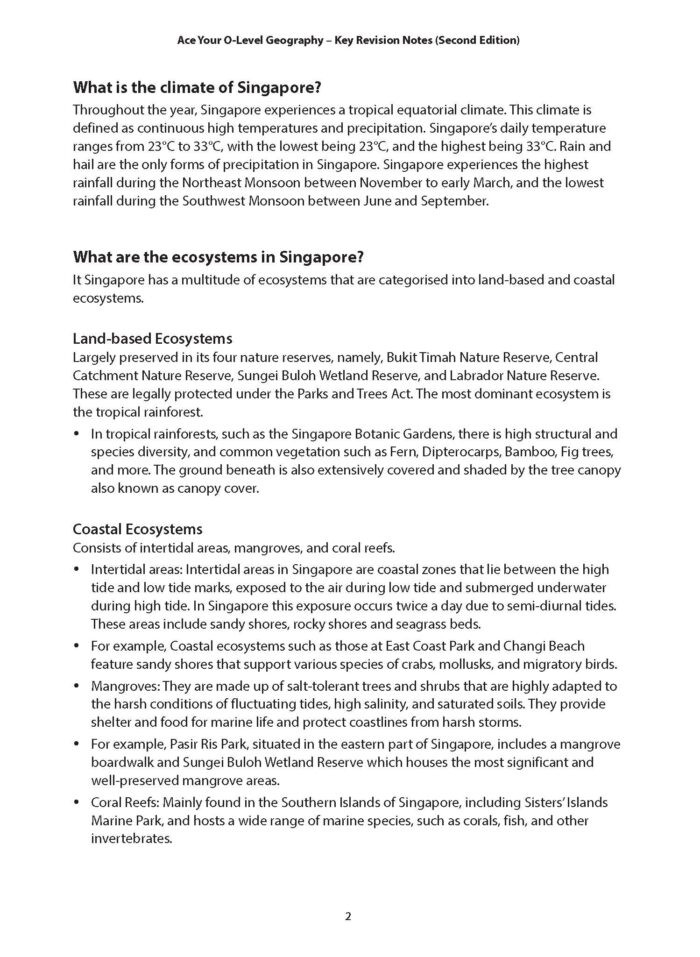 Ace Your O-Level Geography – Key Revision Notes (Second Edition)

What is the climate of Singapore?

Throughout the year, Singapore experiences a tropical equatorial climate. This climate is defined as continuous high temperatures and precipitation. Singapore's daily temperature ranges from 23°C to 33°C, with the lowest being 23°C, and the highest being 33°C. Rain and hail are the only forms of precipitation in Singapore. Singapore experiences the highest rainfall during the Northeast Monsoon between November to early March, and the lowest rainfall during the Southwest Monsoon between June and September.

What are the ecosystems in Singapore?

It Singapore has a multitude of ecosystems that are categorised into land-based and coastal ecosystems.

Land-based Ecosystems

Largely preserved in its four nature reserves, namely, Bukit Timah Nature Reserve, Central Catchment Nature Reserve, Sungei Buloh Wetland Reserve, and Labrador Nature Reserve. These are legally protected under the Parks and Trees Act. The most dominant ecosystem is the tropical rainforest.

• In tropical rainforests, such as the Singapore Botanic Gardens, there is high structural and species diversity, and common vegetation such as Fern, Dipterocarps, Bamboo, Fig trees, and more. The ground beneath is also extensively covered and shaded by the tree canopy also known as canopy cover.

Coastal Ecosystems

Consists of intertidal areas, mangroves, and coral reefs.

• Intertidal areas: Intertidal areas in Singapore are coastal zones that lie between the high tide and low tide marks, exposed to the air during low tide and submerged underwater during high tide. In Singapore this exposure occurs twice a day due to semi-diurnal tides. These areas include sandy shores, rocky shores and seagrass beds.
• For example, Coastal ecosystems such as those at East Coast Park and Changi Beach feature sandy shores that support various species of crabs, mollusks, and migratory birds.
• Mangroves: They are made up of salt-tolerant trees and shrubs that are highly adapted to the harsh conditions of fluctuating tides, high salinity, and saturated soils. They provide shelter and food for marine life and protect coastlines from harsh storms.
• For example, Pasir Ris Park, situated in the eastern part of Singapore, includes a mangrove boardwalk and Sungei Buloh Wetland Reserve which houses the most significant and well-preserved mangrove areas.
• Coral Reefs: Mainly found in the Southern Islands of Singapore, including Sisters' Islands Marine Park, and hosts a wide range of marine species, such as corals, fish, and other invertebrates.

2